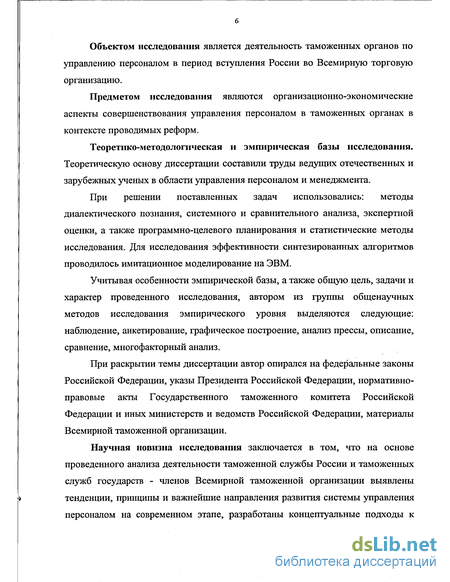 6

Объектом исследования является деятельность таможенных органов по управлению персоналом в период вступления России во Всемирную торговую организацию.

Предметом исследования являются организационно-экономические аспекты совершенствования управления персоналом в таможенных органах в контексте проводимых реформ.

Теоретико-методологическая и эмпирическая базы исследования. Теоретическую основу диссертации составили труды ведущих отечественных и зарубежных ученых в области управления персоналом и менеджмента.

При решении поставленных задач использовались: методы диалектического познания, системного и сравнительного анализа, экспертной оценки, а также программно-целевого планирования и статистические методы исследования. Для исследования эффективности синтезированных алгоритмов проводилось имитационное моделирование на ЭВМ.

Учитывая особенности эмпирической базы, а также общую цель, задачи и характер проведенного исследования, автором из группы общенаучных методов исследования эмпирического уровня выделяются следующие: наблюдение, анкетирование, графическое построение, анализ прессы, описание, сравнение, многофакторный анализ.

При раскрытии темы диссертации автор опирался на федеральные законы Российской Федерации, указы Президента Российской Федерации, нормативно-правовые акты Государственного таможенного комитета Российской Федерации и иных министерств и ведомств Российской Федерации, материалы Всемирной таможенной организации.

Научная новизна исследования заключается в том, что на основе проведенного анализа деятельности таможенной службы России и таможенных служб государств - членов Всемирной таможенной организации выявлены тенденции, принципы и важнейшие направления развития системы управления персоналом на современном этапе, разработаны концептуальные подходы к

dsLib.net
библиотека диссертаций